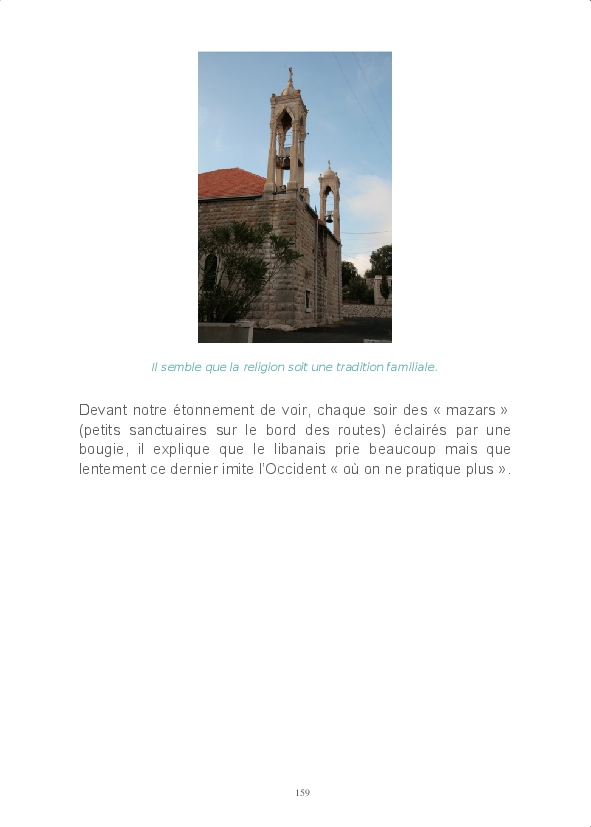 Il semble que la religion soit une tradition familiale.

Devant notre étonnement de voir, chaque soir des « mazars » (petits sanctuaires sur le bord des routes) éclairés par une bougie, il explique que le libanais prie beaucoup mais que lentement ce dernier imite l'Occident « où on ne pratique plus ».

159